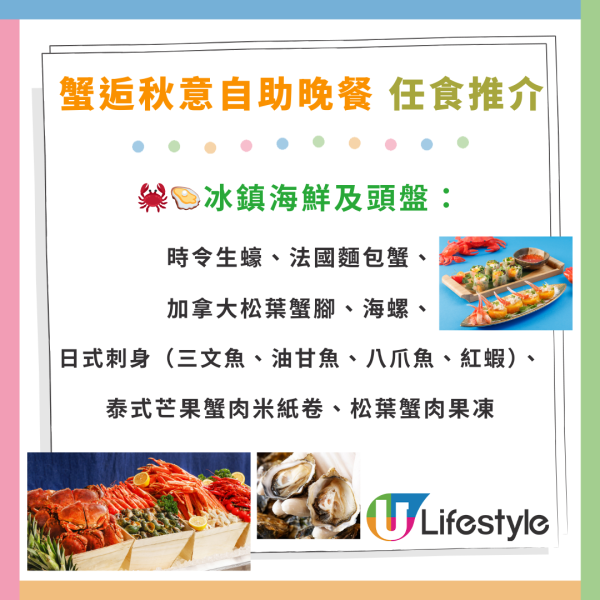 蟹逅秋意自助晚餐 任食推介

🦀🦪冰鎮海鮮及頭盤：

時令生蠔、法國麵包蟹、

加拿大松葉蟹腳、海螺、

日式刺身（三文魚、油甘魚、八爪魚、紅蝦）、

泰式芒果蟹肉米紙卷、松葉蟹肉果凍

U Lifestyle